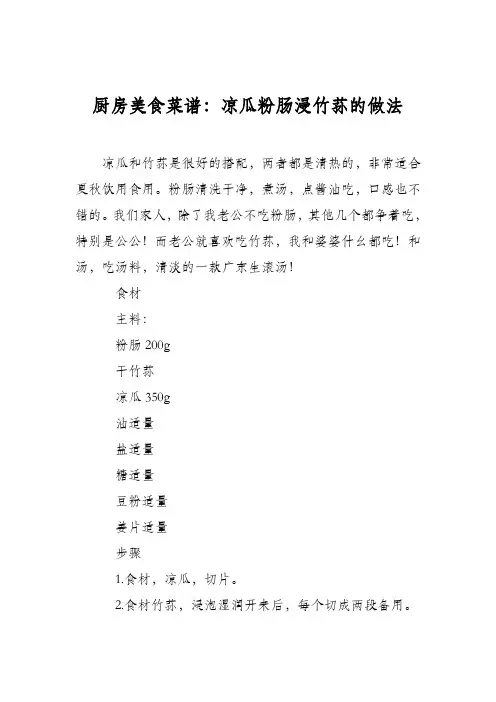 厨房美食菜谱：凉瓜粉肠浸竹荪的做法

凉瓜和竹荪是很好的搭配，两者都是清热的，非常适合夏秋饮用食用。粉肠清洗干净，煮汤，点酱油吃，口感也不错的。我们家人，除了我老公不吃粉肠，其他几个都争着吃，特别是公公！而老公就喜欢吃竹荪，我和婆婆什么都吃！和汤，吃汤料，清淡的一款广东生滚汤！

食材

主料：

粉肠 200g

干竹荪

凉瓜 350g

油适量

盐适量

糖适量

豆粉适量

姜片适量

步骤

1.食材，凉瓜，切片。

2.食材竹荪，浸泡湿润开来后，每个切成两段备用。